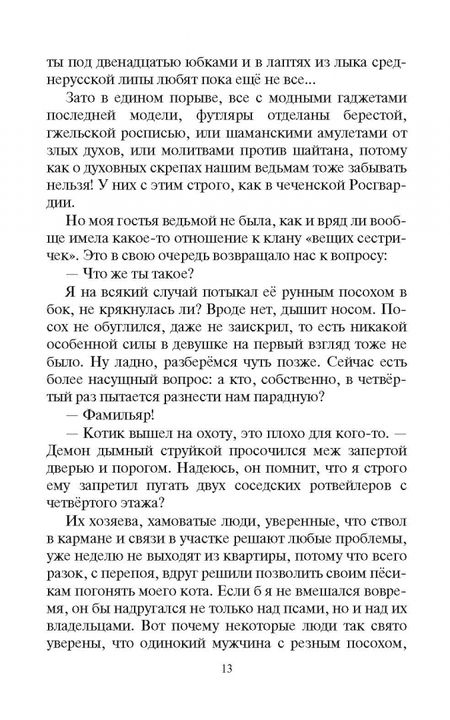 ты под двенадцатью юбками и в лаптях из лыка среднерусской липы любят пока ещё не все...

Зато в едином порыве, все с модными гаджетами последней модели, футляры отделаны берестой, гжельской росписью, или шаманскими амулетами от злых духов, или молитвами против шайтана, потому как о духовных скрепах нашим ведьмам тоже забывать нельзя! У них с этим строго, как в чеченской Росгвардии.

Но моя гостья ведьмой не была, как и вряд ли вообще имела какое-то отношение к клану «вещих сестричек». Это в свою очередь возвращало нас к вопросу:

— Что же ты такое?

Я на всякий случай потыкал её рунным посохом в бок, не крякнулась ли? Вроде нет, дышит носом. Посох не обуглился, даже не заискрил, то есть никакой особенной силы в девушке на первый взгляд тоже не было. Ну ладно, разберёмся чуть позже. Сейчас есть более насущный вопрос: а кто, собственно, в четвёртый раз пытается разнести нам парадную?

— Фамильяр!

— Котик вышел на охоту, это плохо для кого-то. — Демон дымный струйкой просочился меж запертой дверью и порогом. Надеюсь, он помнит, что я строго ему запретил пугать двух соседских ротвейлеров с четвёртого этажа?

Их хозяева, хамоватые люди, уверенные, что ствол в кармане и связи в участке решают любые проблемы, уже неделю не выходят из квартиры, потому что всего разок, с перепоя, вдруг решили позволить своим пёсикам погонять моего кота. Если б я не вмешался вовремя, он бы надругался не только над псами, но и над их владельцами. Вот почему некоторые люди так свято уверены, что одинокий мужчина с резным посохом,

13